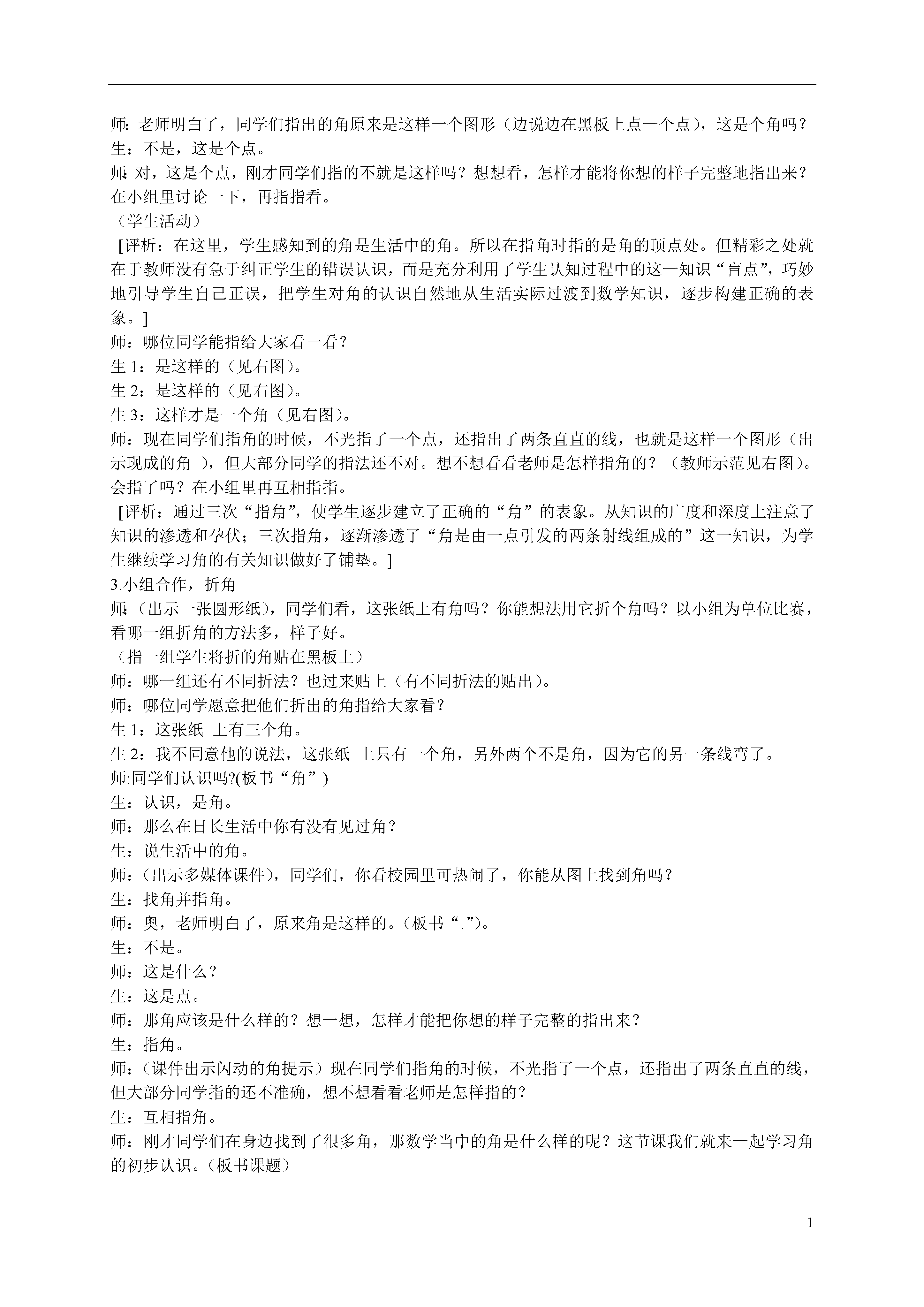 师：老师明白了，同学们指出的角原来是这样一个图形（边说边在黑板上点一个点），这是个角吗？
生：不是，这是个点。
师：对，这是个点，刚才同学们指的不就是这样吗？想想看，怎样才能将你想的样子完整地指出来？在小组里讨论一下，再指指看。
（学生活动）
[评析：在这里，学生感知到的角是生活中的角。所以在指角时指的是角的顶点处。但精彩之处就在于教师没有急于纠正学生的错误认识，而是充分利用了学生认知过程中的这一知识“盲点”，巧妙地引导学生自己正误，把学生对角的认识自然地从生活实际过渡到数学知识，逐步构建正确的表象。]
师：哪位同学能指给大家看一看？
生 1：是这样的（见右图）。
生 2：是这样的（见右图）。
生 3：这样才是一个角（见右图）。
师：现在同学们指角的时候，不光指了一个点，还指出了两条直直的线，也就是这样一个图形（出示现成的角 ），但大部分同学的指法还不对。想不想看看老师是怎样指角的？（教师示范见右图）。会指了吗？在小组里再互相指指。
[评析：通过三次“指角”，使学生逐步建立了正确的“角”的表象。从知识的广度和深度上注意了知识的渗透和孕伏；三次指角，逐渐渗透了“角是由一点引发的两条射线组成的”这一知识，为学生继续学习角的有关知识做好了铺垫。]
3.小组合作，折角
师：（出示一张圆形纸），同学们看，这张纸上有角吗？你能想法用它折个角吗？以小组为单位比赛，看哪一组折角的方法多，样子好。
（指一组学生将折的角贴在黑板上）
师：哪一组还有不同折法？也过来贴上（有不同折法的贴出）。
师：哪位同学愿意把他们折出的角指给大家看？
生 1：这张纸 上有三个角。
生 2：我不同意他的说法，这张纸 上只有一个角，另外两个不是角，因为它的另一条线弯了。
师:同学们认识吗?(板书“角”)
生：认识，是角。
师：那么在日长生活中你有没有见过角？
生：说生活中的角。
师：(出示多媒体课件)，同学们，你看校园里可热闹了，你能从图上找到角吗？
生：找角并指角。
师：奥，老师明白了，原来角是这样的。(板书“.”)。
生：不是。
师：这是什么？
生：这是点。
师：那角应该是什么样的？想一想，怎样才能把你想的样子完整的指出来？
生：指角。
师：（课件出示闪动的角提示）现在同学们指角的时候，不光指了一个点，还指出了两条直直的线，但大部分同学指的还不准确，想不想看看老师是怎样指的？
生：互相指角。
师：刚才同学们在身边找到了很多角，那数学当中的角是什么样的呢？这节课我们就来一起学习角的初步认识。(板书课题)

1